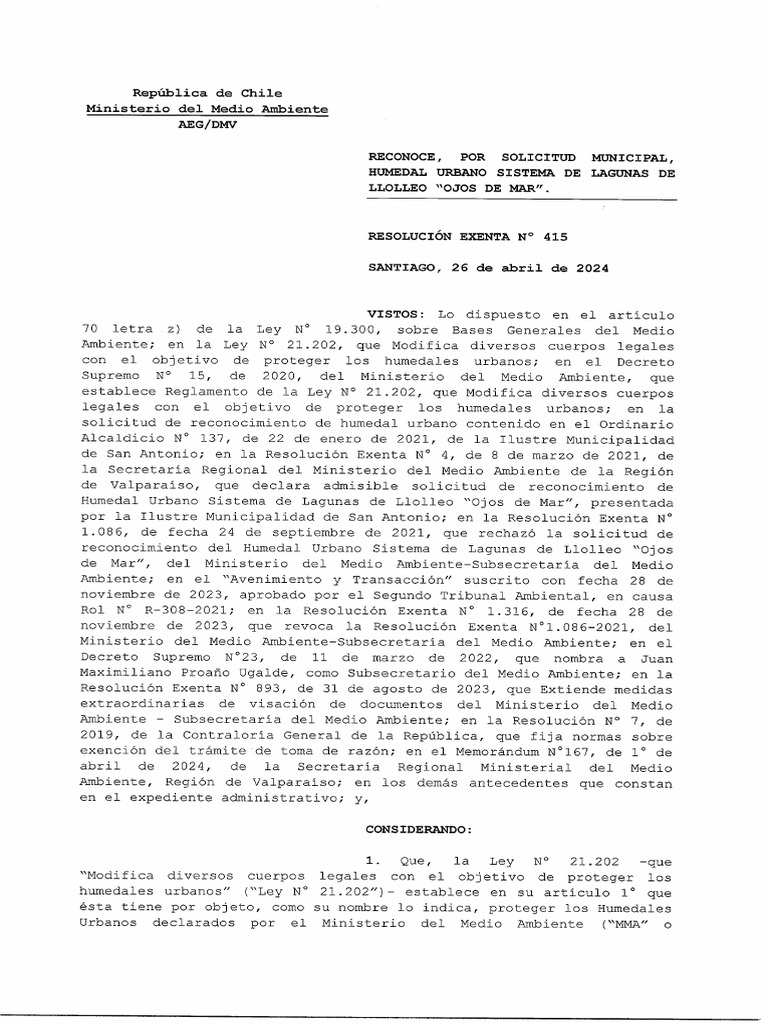 República de Chile
Ministerio del Medio Ambiente
AEG/DMV

RECONOCE, POR SOLICITUD MUNICIPAL, HUMEDAL URBANO SISTEMA DE LAGUNAS DE LLOLLEO "OJOS DE MAR".

RESOLUCIÓN EXENTA N° 415

SANTIAGO, 26 de abril de 2024

VISTOS: Lo dispuesto en el artículo 70 letra z) de la Ley N° 19.300, sobre Bases Generales del Medio Ambiente; en la Ley N° 21.202, que Modifica diversos cuerpos legales con el objetivo de proteger los humedales urbanos; en el Decreto Supremo N° 15, de 2020, del Ministerio del Medio Ambiente, que establece Reglamento de la Ley N° 21.202, que Modifica diversos cuerpos legales con el objetivo de proteger los humedales urbanos; en la solicitud de reconocimiento de humedal urbano contenido en el Ordinario Alcaldicio N° 137, de 22 de enero de 2021, de la Ilustre Municipalidad de San Antonio; en la Resolución Exenta N° 4, de 8 de marzo de 2021, de la Secretaría Regional del Ministerio del Medio Ambiente de la Región de Valparaíso, que declara admisible solicitud de reconocimiento de Humedal Urbano Sistema de Lagunas de Llolleo "Ojos de Mar", presentada por la Ilustre Municipalidad de San Antonio; en la Resolución Exenta N° 1.086, de fecha 24 de septiembre de 2021, que rechazó la solicitud de reconocimiento del Humedal Urbano Sistema de Lagunas de Llolleo "Ojos de Mar", del Ministerio del Medio Ambiente-Subsecretaría del Medio Ambiente; en el "Avenimiento y Transacción" suscrito con fecha 28 de noviembre de 2023, aprobado por el Segundo Tribunal Ambiental, en causa Rol N° R-308-2021; en la Resolución Exenta N° 1.316, de fecha 28 de noviembre de 2023, que revoca la Resolución Exenta N°1.086-2021, del Ministerio del Medio Ambiente-Subsecretaría del Medio Ambiente; en el Decreto Supremo N°23, de 11 de marzo de 2022, que nombra a Juan Maximiliano Proaño Ugalde, como Subsecretario del Medio Ambiente; en la Resolución Exenta N° 893, de 31 de agosto de 2023, que Extiende medidas extraordinarias de visación de documentos del Ministerio del Medio Ambiente - Subsecretaría del Medio Ambiente; en la Resolución N° 7, de 2019, de la Contraloría General de la República, que fija normas sobre exención del trámite de toma de razón; en el Memorándum N°167, de 1° de abril de 2024, de la Secretaría Regional Ministerial del Medio Ambiente, Región de Valparaíso; en los demás antecedentes que constan en el expediente administrativo; y,

CONSIDERANDO:

1. Que, la Ley N° 21.202 -que "Modifica diversos cuerpos legales con el objetivo de proteger los humedales urbanos" ("Ley N° 21.202")- establece en su artículo 1° que ésta tiene por objeto, como su nombre lo indica, proteger los Humedales Urbanos declarados por el Ministerio del Medio Ambiente ("MMA" o